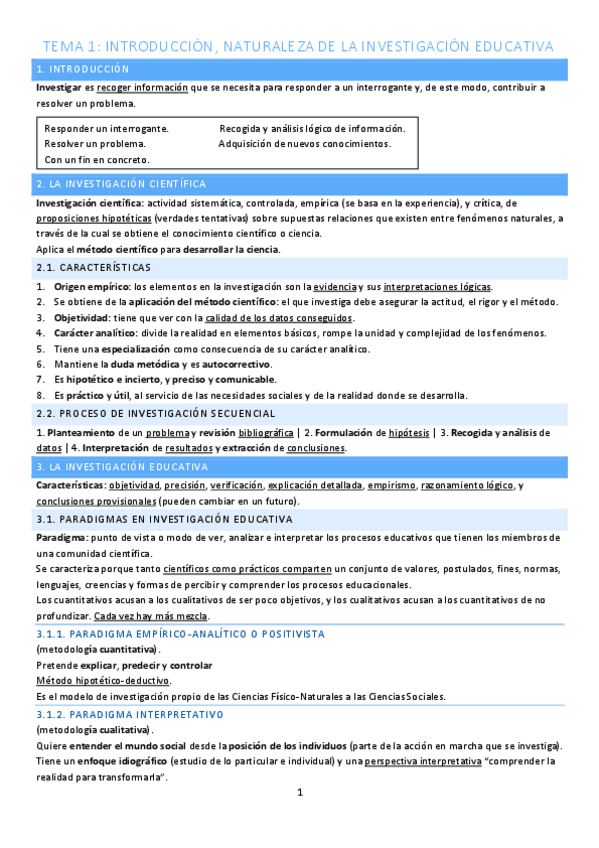 TEMA 1: INTRODUCCIÓN, NATURALEZA DE LA INVESTIGACIÓN EDUCATIVA

1. INTRODUCCIÓN

Investigar es recoger información que se necesita para responder a un interrogante y, de este modo, contribuir a resolver un problema.

Responder un interrogante.
Resolver un problema.
Con un fin en concreto.

Recogida y análisis lógico de información.
Adquisición de nuevos conocimientos.

2. LA INVESTIGACIÓN CIENTÍFICA

Investigación científica: actividad sistemática, controlada, empírica (se basa en la experiencia), y crítica, de proposiciones hipotéticas (verdades tentativas) sobre supuestas relaciones que existen entre fenómenos naturales, a través de la cual se obtiene el conocimiento científico o ciencia.
Aplica el método científico para desarrollar la ciencia.

2.1. CARACTERÍSTICAS

1. Origen empírico: los elementos en la investigación son la evidencia y sus interpretaciones lógicas.
2. Se obtiene de la aplicación del método científico: el que investiga debe asegurar la actitud, el rigor y el método.
3. Objetividad: tiene que ver con la calidad de los datos conseguidos.
4. Carácter analítico: divide la realidad en elementos básicos, rompe la unidad y complejidad de los fenómenos.
5. Tiene una especialización como consecuencia de su carácter analítico.
6. Mantiene la duda metódica y es autocorrectivo.
7. Es hipotético e incierto, y preciso y comunicable.
8. Es práctico y útil, al servicio de las necesidades sociales y de la realidad donde se desarrolla.

2.2. PROCESO DE INVESTIGACIÓN SECUENCIAL

1. Planteamiento de un problema y revisión bibliográfica | 2. Formulación de hipótesis | 3. Recogida y análisis de datos | 4. Interpretación de resultados y extracción de conclusiones.

3. LA INVESTIGACIÓN EDUCATIVA

Características: objetividad, precisión, verificación, explicación detallada, empirismo, razonamiento lógico, y conclusiones provisionales (pueden cambiar en un futuro).

3.1. PARADIGMAS EN INVESTIGACIÓN EDUCATIVA

Paradigma: punto de vista o modo de ver, analizar e interpretar los procesos educativos que tienen los miembros de una comunidad científica.
Se caracteriza porque tanto científicos como prácticos comparten un conjunto de valores, postulados, fines, normas, lenguajes, creencias y formas de percibir y comprender los procesos educacionales.
Los cuantitativos acusan a los cualitativos de ser poco objetivos, y los cualitativos acusan a los cuantitativos de no profundizar. Cada vez hay más mezcla.

3.1.1. PARADIGMA EMPÍRICO-ANALÍTICO O POSITIVISTA

(metodología cuantitativa).
Pretende explicar, predecir y controlar
Método hipotético-deductivo.
Es el modelo de investigación propio de las Ciencias Físico-Naturales a las Ciencias Sociales.

3.1.2. PARADIGMA INTERPRETATIVO

(metodología cualitativa).
Quiere entender el mundo social desde la posición de los individuos (parte de la acción en marcha que se investiga).
Tiene un enfoque idiográfico (estudio de lo particular e individual) y una perspectiva interpretativa "comprender la realidad para transformarla".

1